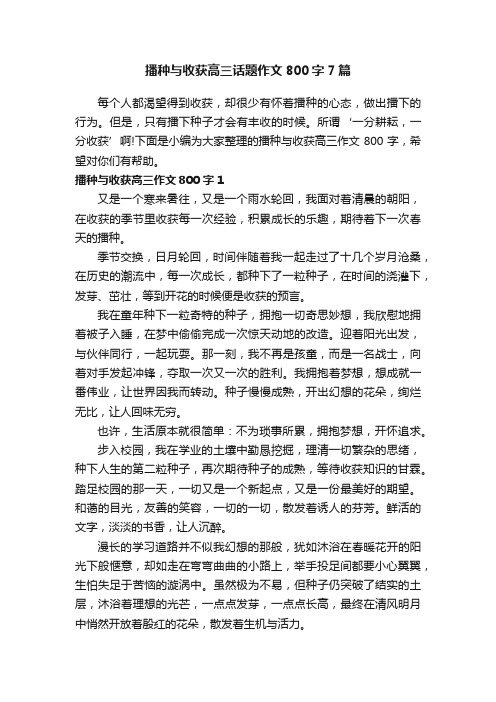 播种与收获高三话题作文 800 字 7 篇

每个人都渴望得到收获，却很少有怀着播种的心态，做出播下的行为。但是，只有播下种子才会有丰收的时候。所谓‘一分耕耘，一分收获’啊!下面是小编为大家整理的播种与收获高三作文 800 字，希望对你们有帮助。

播种与收获高三作文 800 字 1

又是一个寒来暑往，又是一个雨水轮回，我面对着清晨的朝阳，在收获的季节里收获每一次经验，积累成长的乐趣，期待着下一次春天的播种。

季节交换，日月轮回，时间伴随着我一起走过了十几个岁月沧桑，在历史的潮流中，每一次成长，都种下了一粒种子，在时间的浇灌下，发芽、茁壮，等到开花的时候便是收获的预言。

我在童年种下一粒奇特的种子，拥抱一切奇思妙想，我欣慰地拥着被子入睡，在梦中偷偷完成一次惊天动地的改造。迎着阳光出发，与伙伴同行，一起玩耍。那一刻，我不再是孩童，而是一名战士，向着对手发起冲锋，夺取一次又一次的胜利。我拥抱着梦想，想成就一番伟业，让世界因我而转动。种子慢慢成熟，开出幻想的花朵，绚烂无比，让人回味无穷。

也许，生活原本就很简单：不为琐事所累，拥抱梦想，开怀追求。

步入校园，我在学业的土壤中勤恳挖掘，理清一切繁杂的思绪，种下人生的第二粒种子，再次期待种子的成熟，等待收获知识的甘霖。踏足校园的那一天，一切又是一个新起点，又是一份最美好的期望。和蔼的目光，友善的笑容，一切的一切，散发着诱人的芬芳。鲜活的文字，淡淡的书香，让人沉醉。

漫长的学习道路并不似我幻想的那般，犹如沐浴在春暖花开的阳光下般惬意，却如走在弯弯曲曲的小路上，举手投足间都要小心翼翼，生怕失足于苦恼的漩涡中。虽然极为不易，但种子仍突破了结实的土层，沐浴着理想的光芒，一点点发芽，一点点长高，最终在清风明月中悄然开放着殷红的花朵，散发着生机与活力。